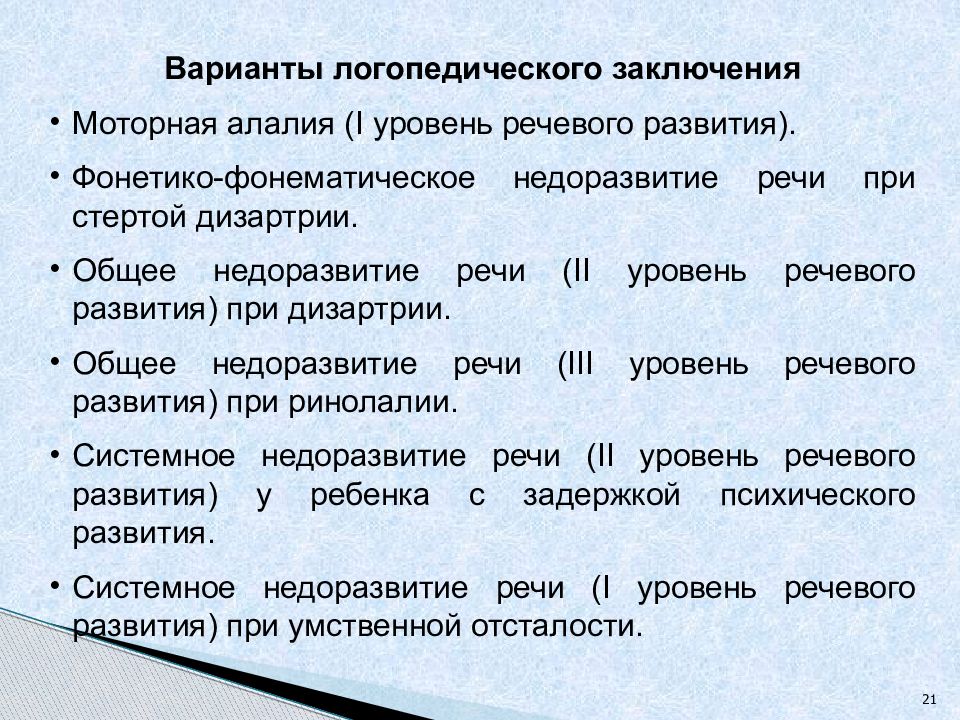 Варианты логопедического заключения

• Моторная алалия (I уровень речевого развития).

• Фонетико-фонематическое недоразвитие речи при стертой дизартрии.

• Общее недоразвитие речи (II уровень речевого развития) при дизартрии.

• Общее недоразвитие речи (III уровень речевого развития) при ринолалии.

• Системное недоразвитие речи (II уровень речевого развития) у ребенка с задержкой психического развития.

• Системное недоразвитие речи (I уровень речевого развития) при умственной отсталости.

21